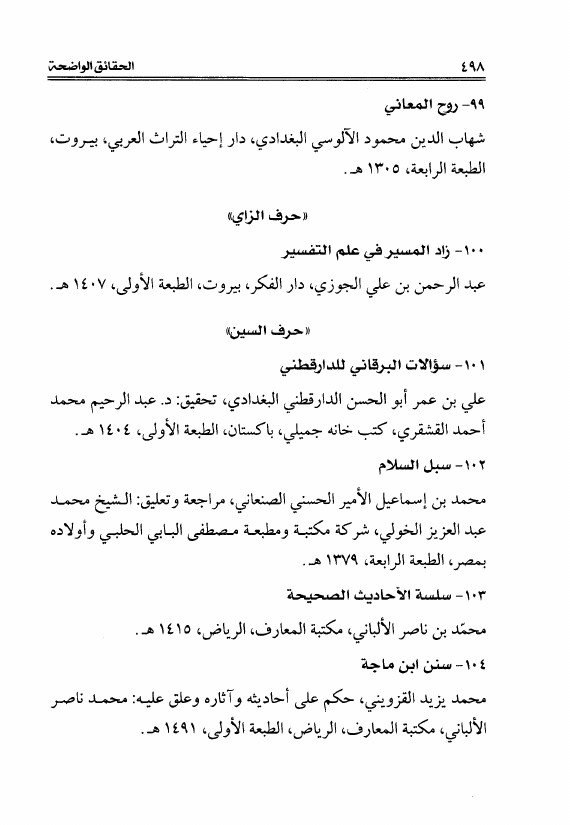 ٤٩٨ الحقائق الواضحة

٩٩- روح المعاني

شهاب الدين محمود الآلوسي البغدادي، دار إحياء التراث العربي، بيروت، الطبعة الرابعة، ١٣٠٥ هـ.

«حرف الزاي»

١٠٠- زاد المسير في علم التفسير

عبد الرحمن بن علي الجوزي، دار الفكر، بيروت، الطبعة الأولى، ١٤٠٧ هـ.

«حرف السين»

١٠١- سؤالات البرقاني للدارقطني

علي بن عمر أبو الحسن الدارقطني البغدادي، تحقيق: د. عبد الرحيم محمد أحمد القشقري، كتب خانه جميلي، باكستان، الطبعة الأولى، ١٤٠٤ هـ.

١٠٢- سبل السلام

محمد بن إسماعيل الأمير الحسني الصنعاني، مراجعة وتعليق: الشيخ محمد عبد العزيز الخولي، شركة مكتبة ومطبعة مصطفى البابي الحلبي وأولاده بمصر، الطبعة الرابعة، ١٣٧٩ هـ.

١٠٣- سلسة الأحاديث الصحيحة

محمّد بن ناصر الألباني، مكتبة المعارف، الرياض، ١٤١٥ هـ.

١٠٤- سنن ابن ماجة

محمد يزيد القزويني، حكم على أحاديثه وآثاره وعلق عليه: محمد ناصر الألباني، مكتبة المعارف، الرياض، الطبعة الأولى، ١٤٩١ هـ.